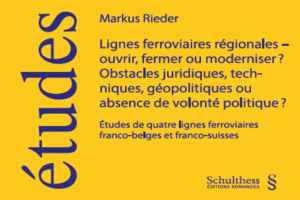 études

Markus Rieder

Lignes ferroviaires régionales – ouvrir, fermer ou moderniser ? Obstacles juridiques, techniques, géopolitiques ou absence de volonté politique ?

Études de quatre lignes ferroviaires franco-belges et franco-suisses

Schulthess ÉDITIONS ROMANDES §